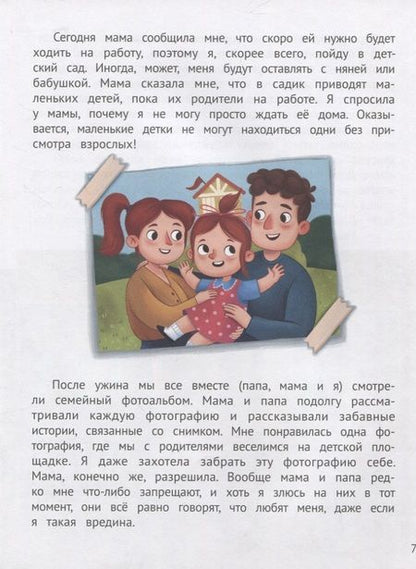 Сегодня мама сообщила мне, что скоро ей нужно будет ходить на работу, поэтому я, скорее всего, пойду в детский сад. Иногда, может, меня будут оставлять с няней или бабушкой. Мама сказала мне, что в садик приводят маленьких детей, пока их родители на работе. Я спросила у мамы, почему я не могу просто ждать её дома. Оказывается, маленькие детки не могут находиться одни без присмотра взрослых!

После ужина мы все вместе (папа, мама и я) смотрели семейный фотоальбом. Мама и папа подолгу рассматривали каждую фотографию и рассказывали забавные истории, связанные со снимком. Мне понравилась одна фотография, где мы с родителями веселимся на детской площадке. Я даже захотела забрать эту фотографию себе. Мама, конечно же, разрешила. Вообще мама и папа редко мне что-либо запрещают, и хоть я злюсь на них в тот момент, они всё равно говорят, что любят меня, даже если я такая вредина.

7